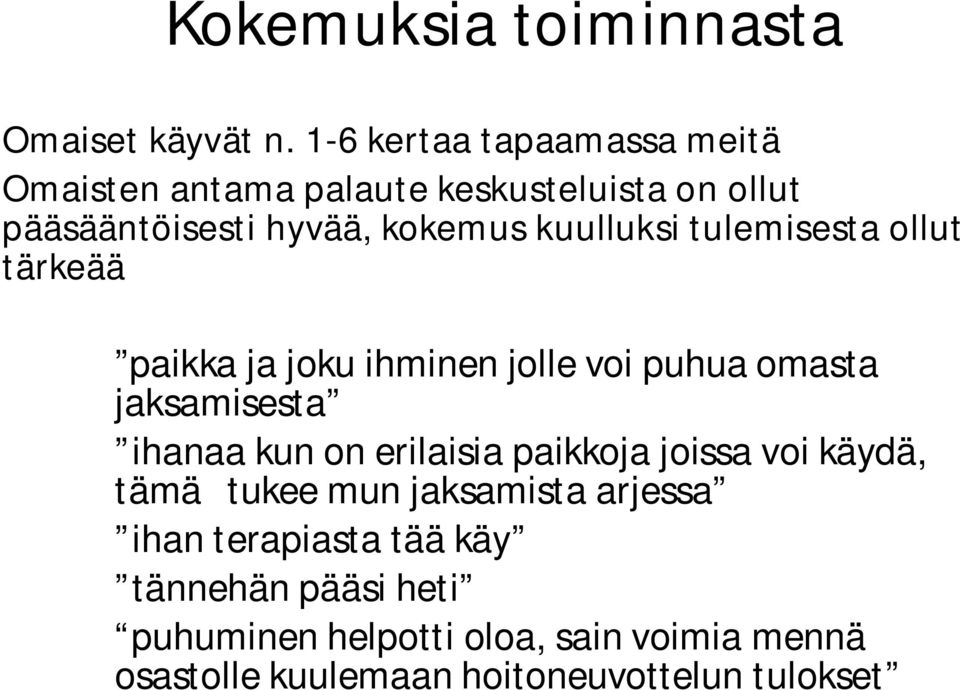 Kokemuksia toiminnasta

Omaiset käyvät n. 1-6 kertaa tapaamassa meitä

Omaisten antama palaute keskusteluista on ollut pääsääntöisesti hyvää, kokemus kuulluksi tulemisesta ollut tärkeää

”paikka ja joku ihminen jolle voi puhua omasta jaksamisesta”

”ihanaa kun on erilaisia paikkoja joissa voi käydä, tämä tukee mun jaksamista arjessa”

”ihan terapiasta tää käy”

”tännehän pääsi heti”

“puhuminen helpotti oloa, sain voimia mennä osastolle kuulemaan hoitoneuvottelun tulokset”